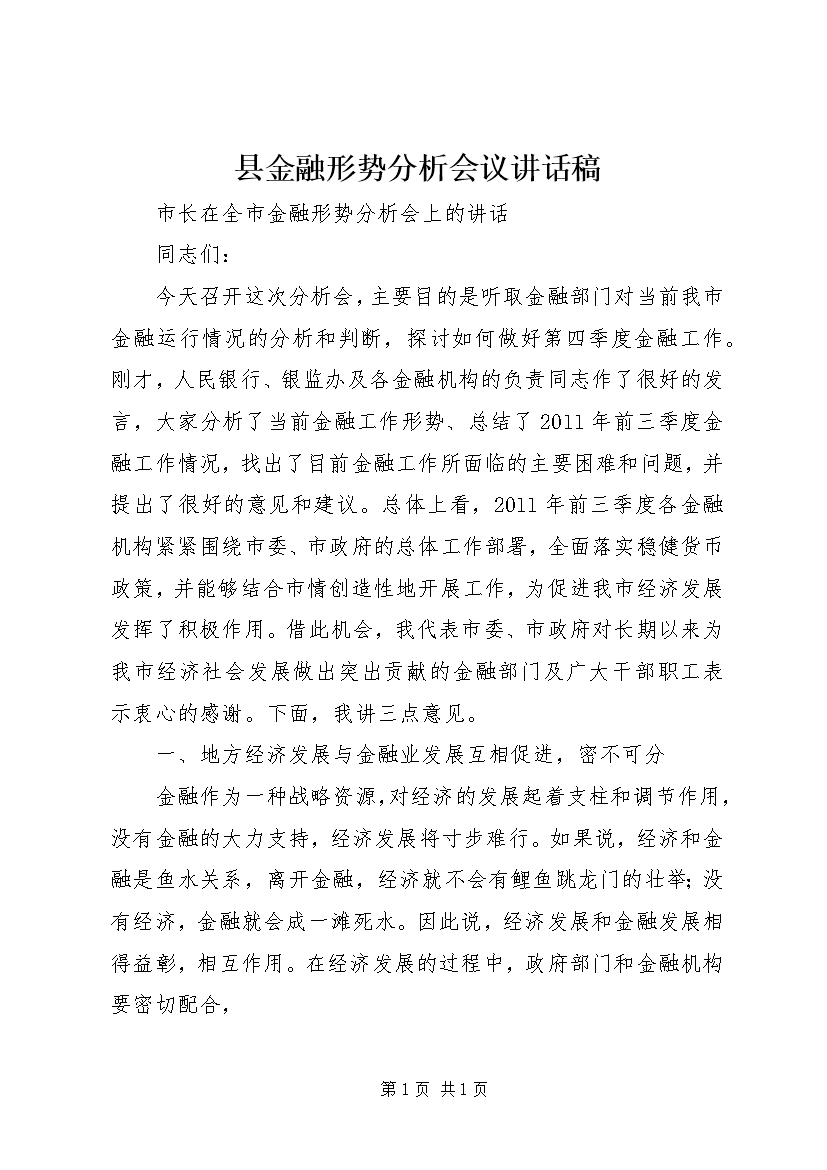 县金融形势分析会议讲话稿

市长在全市金融形势分析会上的讲话

同志们：

今天召开这次分析会，主要目的是听取金融部门对当前我市金融运行情况的分析和判断，探讨如何做好第四季度金融工作。刚才，人民银行、银监办及各金融机构的负责同志作了很好的发言，大家分析了当前金融工作形势、总结了2011年前三季度金融工作情况，找出了目前金融工作所面临的主要困难和问题，并提出了很好的意见和建议。总体上看，2011年前三季度各金融机构紧紧围绕市委、市政府的总体工作部署，全面落实稳健货币政策，并能够结合市情创造性地开展工作，为促进我市经济发展发挥了积极作用。借此机会，我代表市委、市政府对长期以来为我市经济社会发展做出突出贡献的金融部门及广大干部职工表示衷心的感谢。下面，我讲三点意见。

一、地方经济发展与金融业发展互相促进，密不可分

金融作为一种战略资源，对经济的发展起着支柱和调节作用，没有金融的大力支持，经济发展将寸步难行。如果说，经济和金融是鱼水关系，离开金融，经济就不会有鲤鱼跳龙门的壮举；没有经济，金融就会成一滩死水。因此说，经济发展和金融发展相得益彰，相互作用。在经济发展的过程中，政府部门和金融机构要密切配合，

第1页 共1页